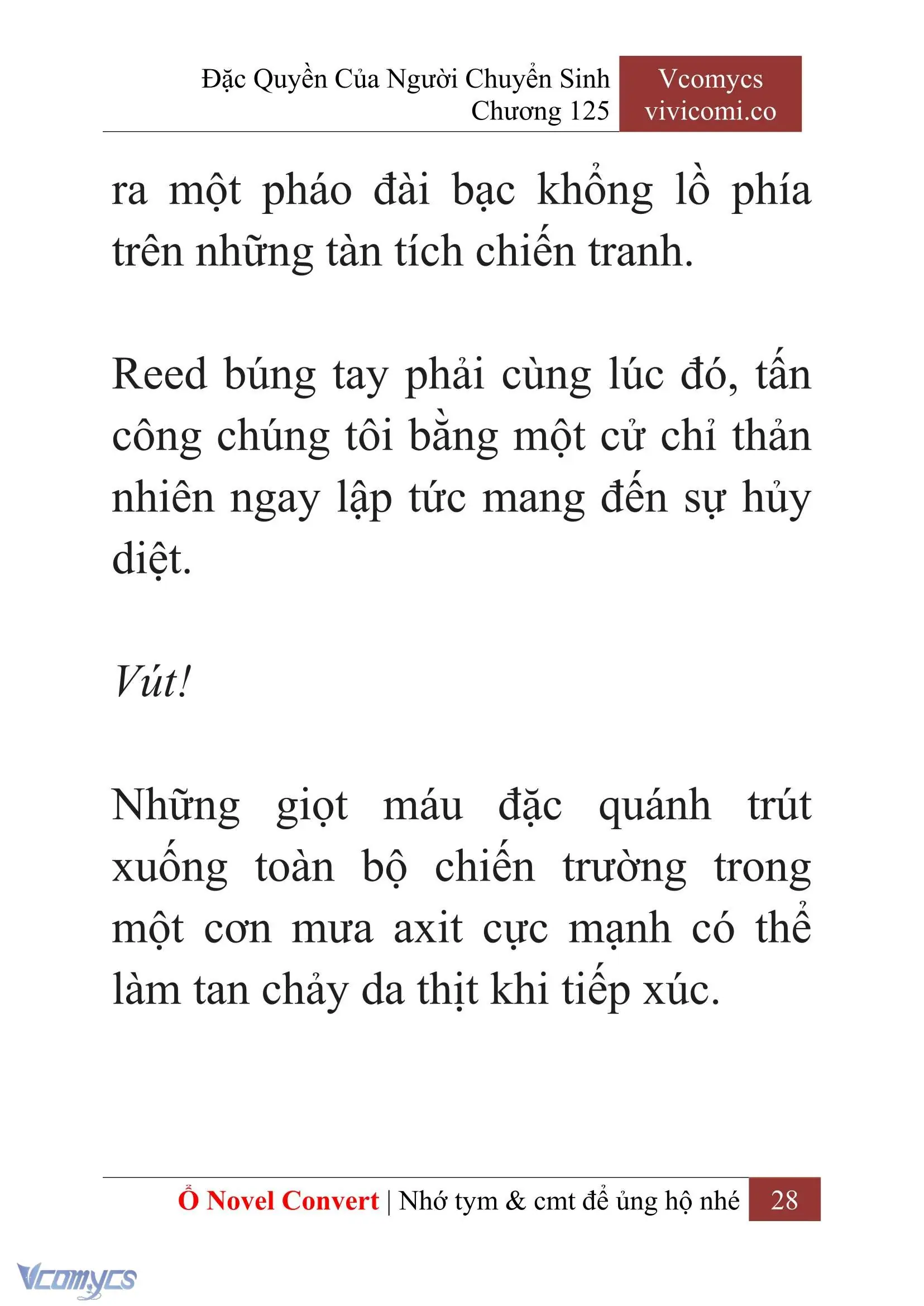 Đặc Quyền Của Người Chuyển Sinh
Chương 125

Vcomycs
vivicomi.co

ra một pháo đài bạc khổng lồ phía trên những tàn tích chiến tranh.

Reed búng tay phải cùng lúc đó, tấn công chúng tôi bằng một cử chỉ thản nhiên ngay lập tức mang đến sự hủy diệt.

Vút!

Những giọt máu đặc quánh trút xuống toàn bộ chiến trường trong một cơn mưa axit cực mạnh có thể làm tan chảy da thịt khi tiếp xúc.

Ổ Novel Convert | Nhớ tym & cmt để ủng hộ nhé 28

Vcomycs